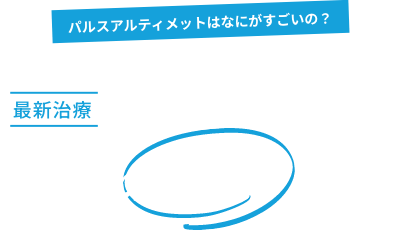 パルスアルティメットはなにがすごいの？

最新治療